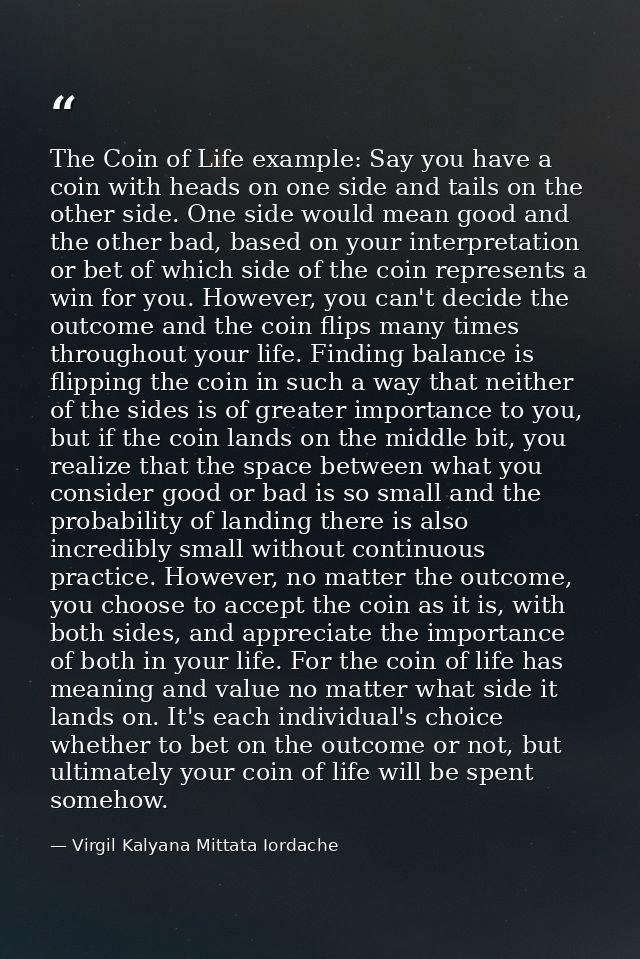 “

The Coin of Life example: Say you have a coin with heads on one side and tails on the other side. One side would mean good and the other bad, based on your interpretation or bet of which side of the coin represents a win for you. However, you can't decide the outcome and the coin flips many times throughout your life. Finding balance is flipping the coin in such a way that neither of the sides is of greater importance to you, but if the coin lands on the middle bit, you realize that the space between what you consider good or bad is so small and the probability of landing there is also incredibly small without continuous practice. However, no matter the outcome, you choose to accept the coin as it is, with both sides, and appreciate the importance of both in your life. For the coin of life has meaning and value no matter what side it lands on. It's each individual's choice whether to bet on the outcome or not, but ultimately your coin of life will be spent somehow.

— Virgil Kalyana Mittata Iordache